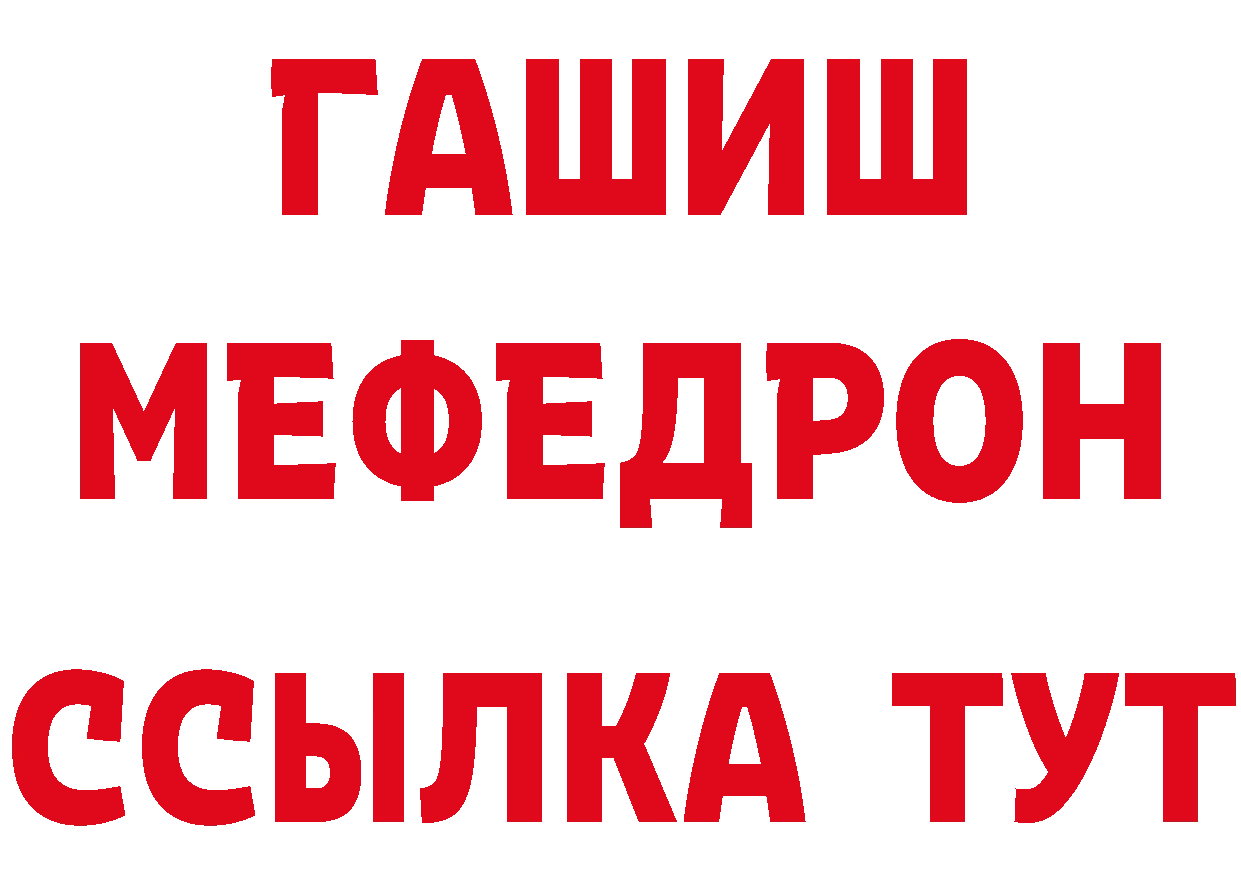 ГАШИШ
МЕФЕДРОН
ССЫЛКА ТУТ